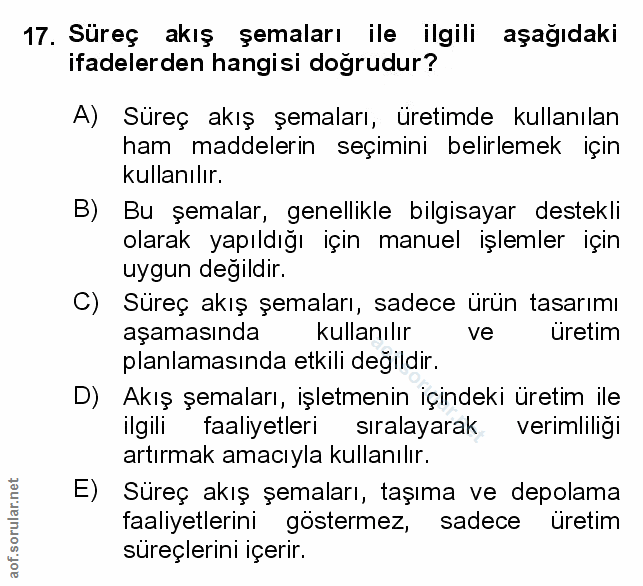 17. Süreç akış şemaları ile ilgili aşağıdaki ifadelerden hangisi doğrudur?

A) Süreç akış şemaları, üretimde kullanılan ham maddelerin seçimini belirlemek için kullanılır.

B) Bu şemalar, genellikle bilgisayar destekli olarak yapıldığı için manuel işlemler için uygun değildir.

C) Süreç akış şemaları, sadece ürün tasarımı aşamasında kullanılır ve üretim planlamasında etkili değildir.

D) Akış şemaları, işletmenin içindeki üretim ile ilgili faaliyetleri sıralayarak verimliliği artırmak amacıyla kullanılır.

E) Süreç akış şemaları, taşıma ve depolama faaliyetlerini göstermez, sadece üretim süreçlerini içerir.

aof.sorular.net

aof.sorular.net